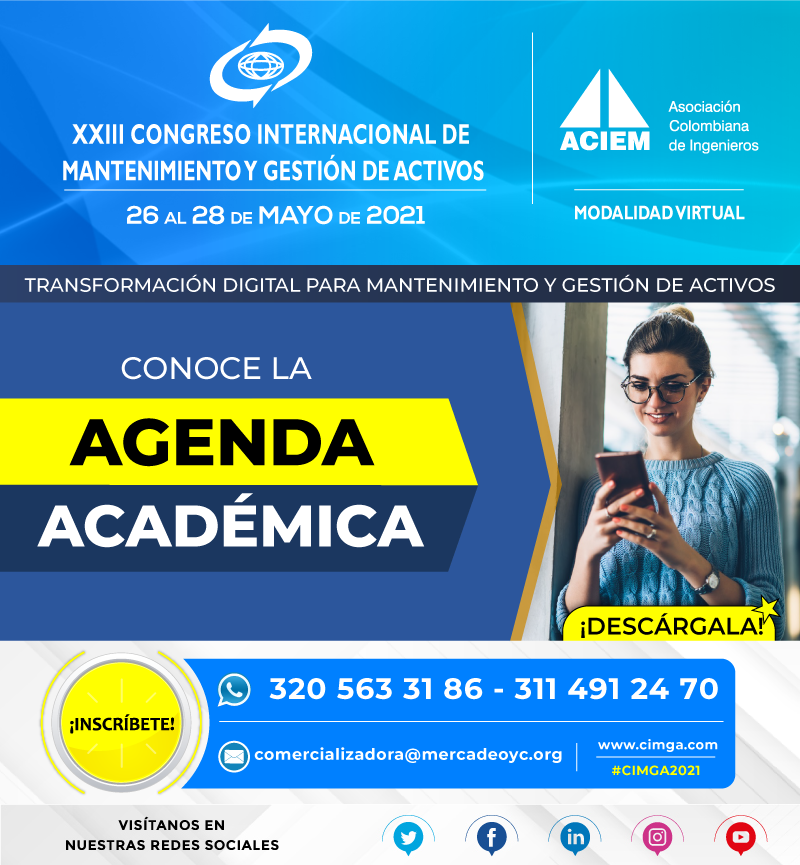 XXIII CONGRESO INTERNACIONAL DE MANTENIMIENTO Y GESTIÓN DE ACTIVOS

26 AL 28 DE MAYO DE 2021

ACIEM

Asociación
Colombiana
de Ingenieros

MODALIDAD VIRTUAL

TRANSFORMACIÓN DIGITAL PARA MANTENIMIENTO Y GESTIÓN DE ACTIVOS

CONOCE LA

AGENDA

ACADÉMICA

¡DESCÁRGALA!

¡INSCRÍBETE!

320 563 31 86 - 311 491 24 70

comercializadora@mercadeoyc.org

www.cimga.com

#CIMGA2021

VISÍTANOS EN
NUESTRAS REDES SOCIALES